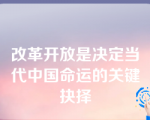 改革开放是决定当代中国命运的关键抉择